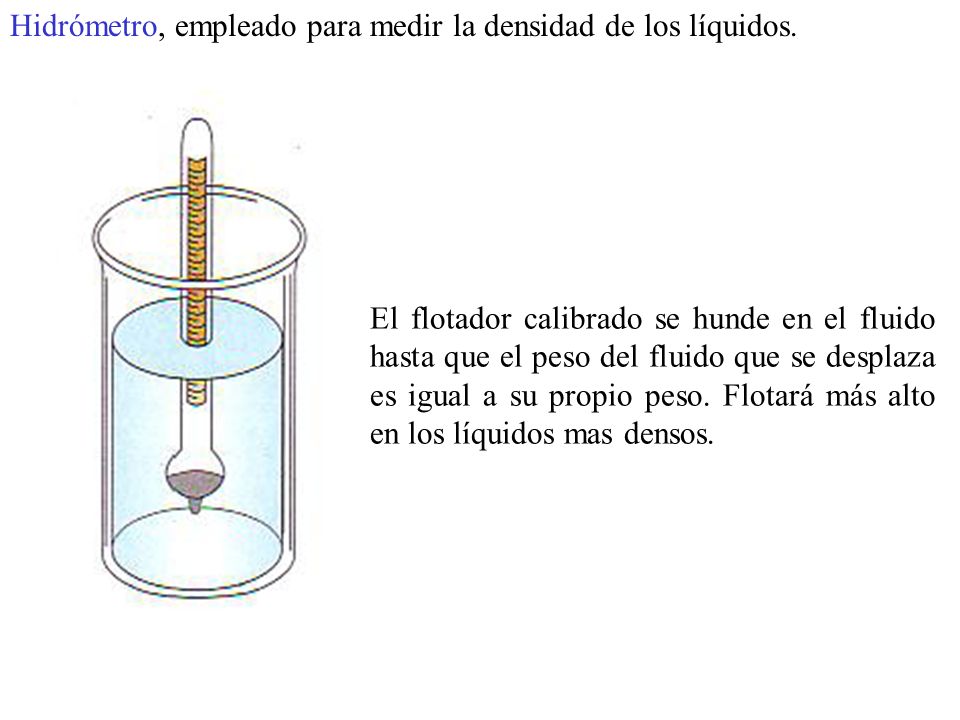 Hidrómetro, empleado para medir la densidad de los líquidos.

El flotador calibrado se hunde en el fluido hasta que el peso del fluido que se desplaza es igual a su propio peso. Flotará más alto en los líquidos mas densos.